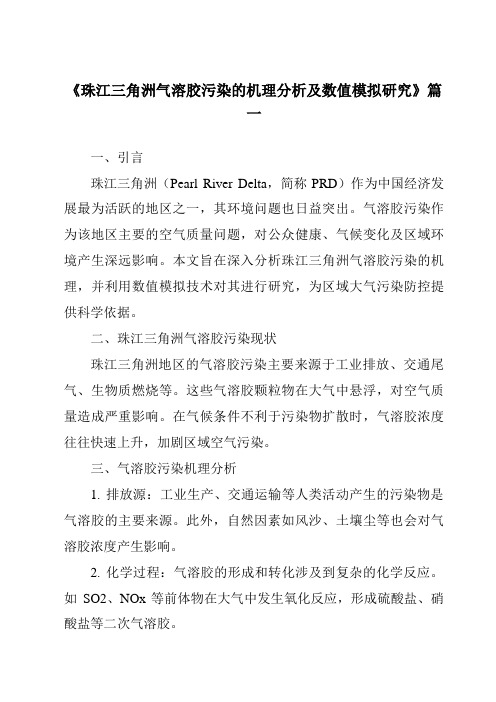 《珠江三角洲气溶胶污染的机理分析及数值模拟研究》篇一

一、引言

珠江三角洲（Pearl River Delta，简称 PRD）作为中国经济发展最为活跃的地区之一，其环境问题也日益突出。气溶胶污染作为该地区主要的空气质量问题，对公众健康、气候变化及区域环境产生深远影响。本文旨在深入分析珠江三角洲气溶胶污染的机理，并利用数值模拟技术对其进行研究，为区域大气污染防控提供科学依据。

二、珠江三角洲气溶胶污染现状

珠江三角洲地区的气溶胶污染主要来源于工业排放、交通尾气、生物质燃烧等。这些气溶胶颗粒物在大气中悬浮，对空气质量造成严重影响。在气候条件不利于污染物扩散时，气溶胶浓度往往快速上升，加剧区域空气污染。

三、气溶胶污染机理分析

1. 排放源：工业生产、交通运输等人类活动产生的污染物是气溶胶的主要来源。此外，自然因素如风沙、土壤尘等也会对气溶胶浓度产生影响。

2. 化学过程：气溶胶的形成和转化涉及到复杂的化学反应。如 SO2、NOx 等前体物在大气中发生氧化反应，形成硫酸盐、硝酸盐等二次气溶胶。